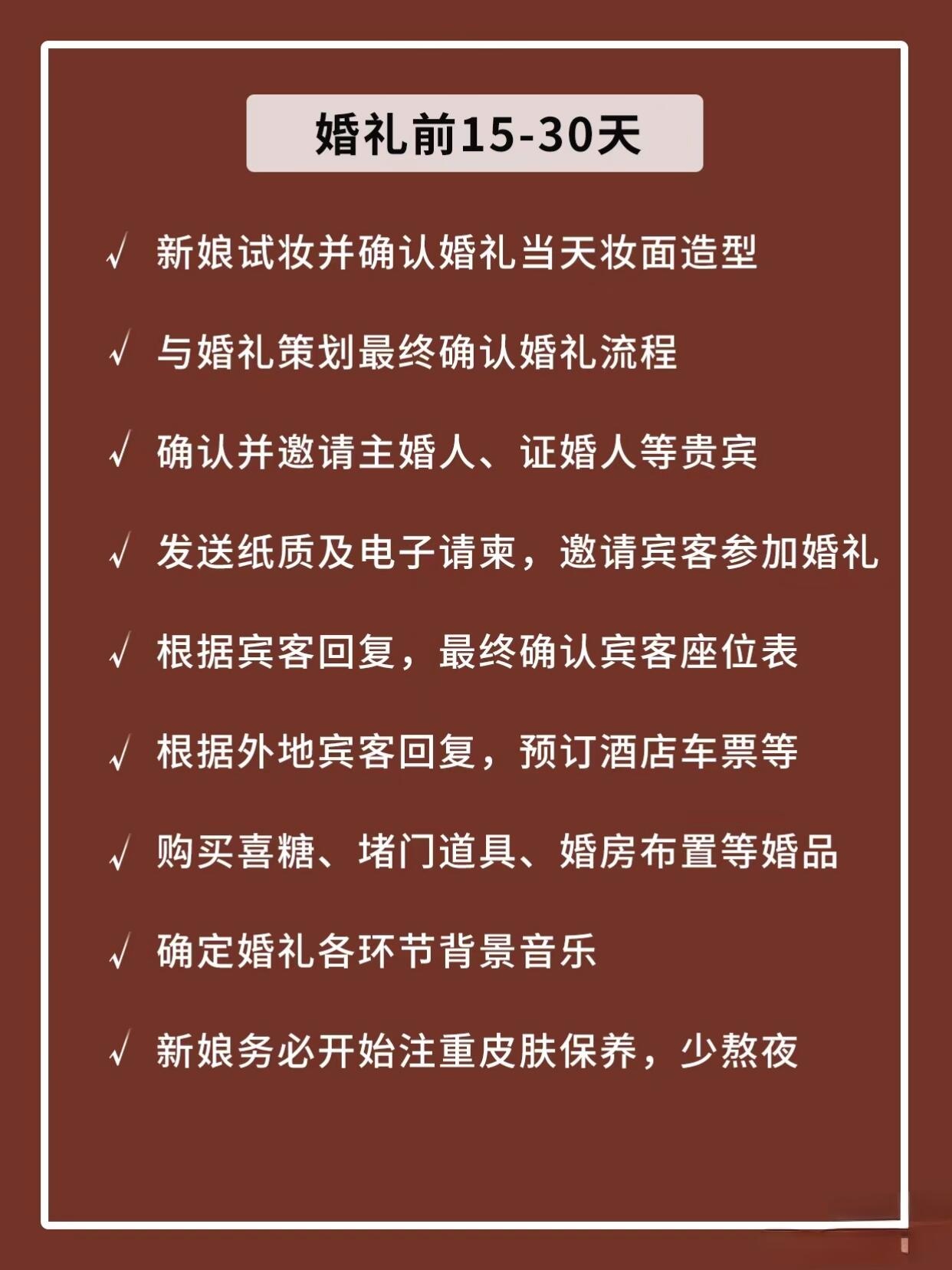 婚礼前15-30天

√ 新娘试妆并确认婚礼当天妆面造型

√ 与婚礼策划最终确认婚礼流程

√ 确认并邀请主婚人、证婚人等贵宾

√ 发送纸质及电子请柬，邀请宾客参加婚礼

√ 根据宾客回复，最终确认宾客座位表

√ 根据外地宾客回复，预订酒店车票等

√ 购买喜糖、堵门道具、婚房布置等婚品

√ 确定婚礼各环节背景音乐

√ 新娘务必开始注重皮肤保养，少熬夜